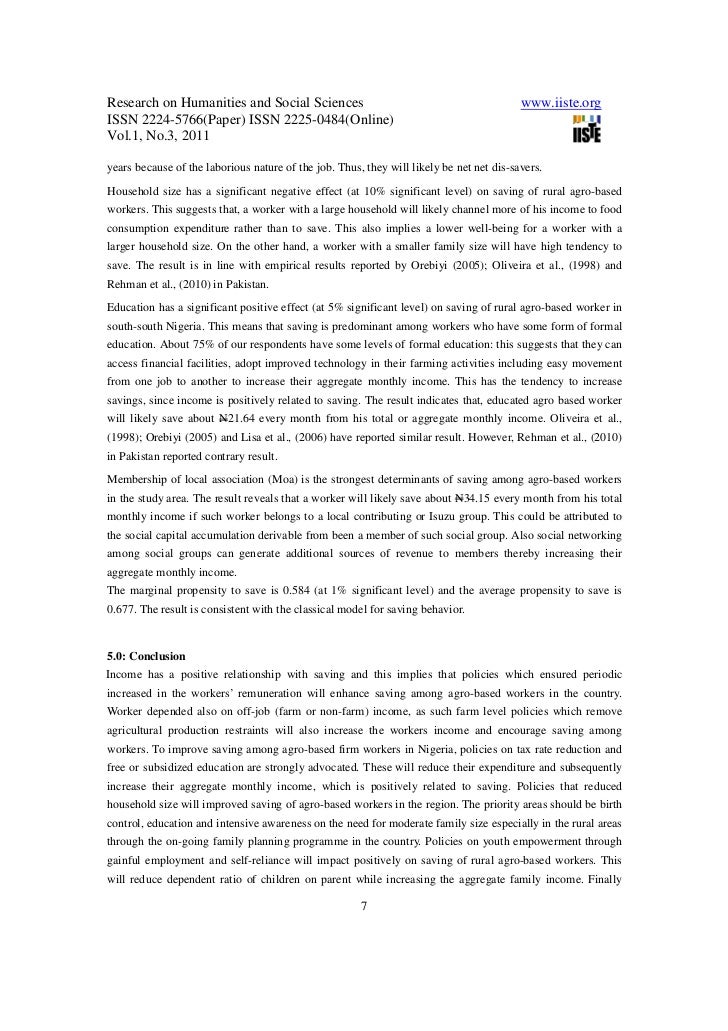 Research on Humanities and Social Sciences
ISSN 2224-5766(Paper) ISSN 2225-0484(Online)
Vol.1, No.3, 2011

www.iiste.org

IISTE

years because of the laborious nature of the job. Thus, they will likely be net net dis-savers.

Household size has a significant negative effect (at 10% significant level) on saving of rural agro-based workers. This suggests that, a worker with a large household will likely channel more of his income to food consumption expenditure rather than to save. This also implies a lower well-being for a worker with a larger household size. On the other hand, a worker with a smaller family size will have high tendency to save. The result is in line with empirical results reported by Orebiyi (2005); Oliveira et al., (1998) and Rehman et al., (2010) in Pakistan.

Education has a significant positive effect (at 5% significant level) on saving of rural agro-based worker in south-south Nigeria. This means that saving is predominant among workers who have some form of formal education. About 75% of our respondents have some levels of formal education: this suggests that they can access financial facilities, adopt improved technology in their farming activities including easy movement from one job to another to increase their aggregate monthly income. This has the tendency to increase savings, since income is positively related to saving. The result indicates that, educated agro based worker will likely save about ₦21.64 every month from his total or aggregate monthly income. Oliveira et al., (1998); Orebiyi (2005) and Lisa et al., (2006) have reported similar result. However, Rehman et al., (2010) in Pakistan reported contrary result.

Membership of local association (Moa) is the strongest determinants of saving among agro-based workers in the study area. The result reveals that a worker will likely save about ₦34.15 every month from his total monthly income if such worker belongs to a local contributing or Isuzu group. This could be attributed to the social capital accumulation derivable from been a member of such social group. Also social networking among social groups can generate additional sources of revenue to members thereby increasing their aggregate monthly income.
The marginal propensity to save is 0.584 (at 1% significant level) and the average propensity to save is 0.677. The result is consistent with the classical model for saving behavior.

5.0: Conclusion
Income has a positive relationship with saving and this implies that policies which ensured periodic increased in the workers' remuneration will enhance saving among agro-based workers in the country. Worker depended also on off-job (farm or non-farm) income, as such farm level policies which remove agricultural production restraints will also increase the workers income and encourage saving among workers. To improve saving among agro-based firm workers in Nigeria, policies on tax rate reduction and free or subsidized education are strongly advocated. These will reduce their expenditure and subsequently increase their aggregate monthly income, which is positively related to saving. Policies that reduced household size will improved saving of agro-based workers in the region. The priority areas should be birth control, education and intensive awareness on the need for moderate family size especially in the rural areas through the on-going family planning programme in the country. Policies on youth empowerment through gainful employment and self-reliance will impact positively on saving of rural agro-based workers. This will reduce dependent ratio of children on parent while increasing the aggregate family income. Finally

7